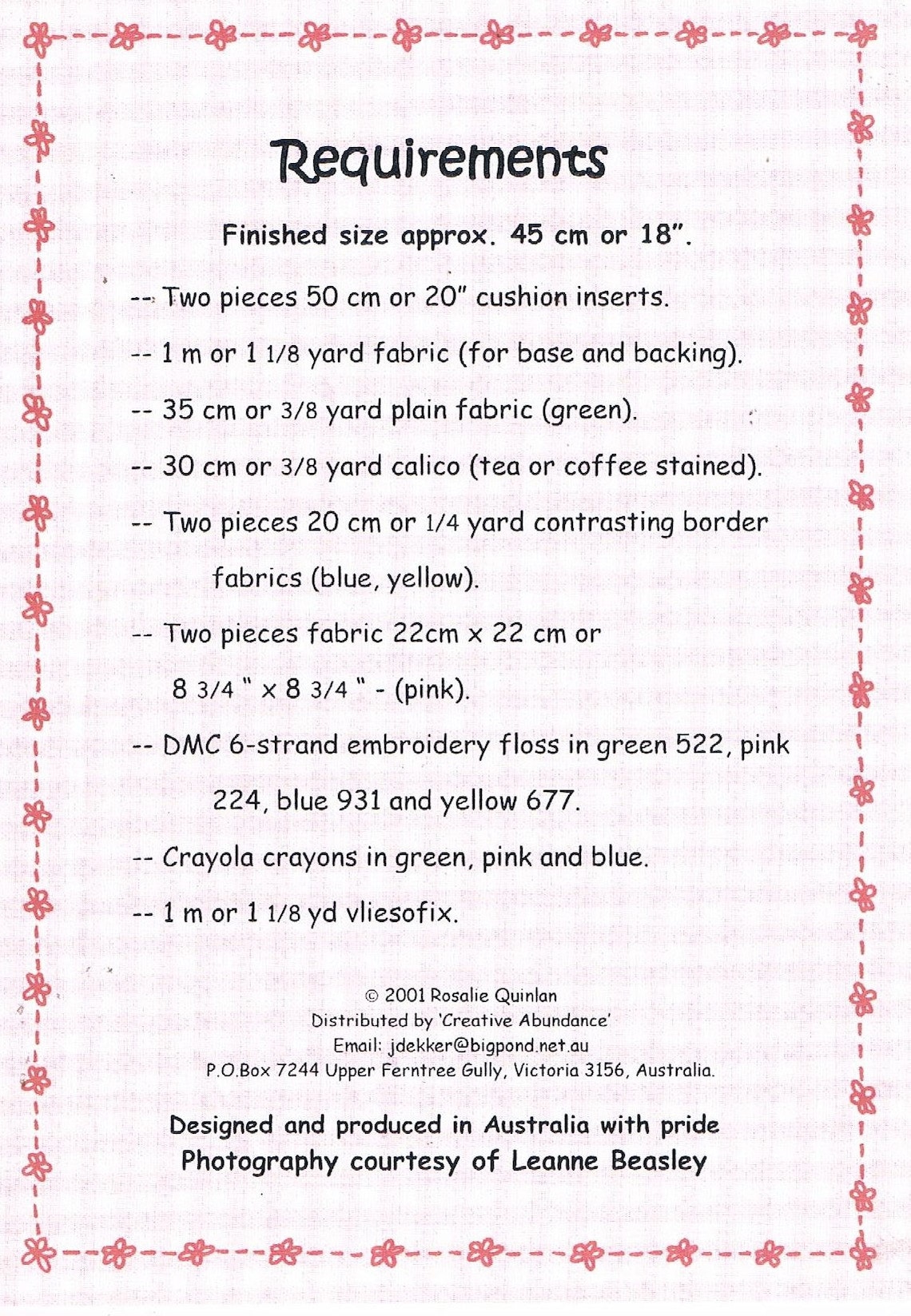 Requirements

Finished size approx. 45 cm or 18".

-- Two pieces 50 cm or 20" cushion inserts.

-- 1 m or 1 1/8 yard fabric (for base and backing).

-- 35 cm or 3/8 yard plain fabric (green).

-- 30 cm or 3/8 yard calico (tea or coffee stained).

-- Two pieces 20 cm or 1/4 yard contrasting border fabrics (blue, yellow).

-- Two pieces fabric 22cm x 22 cm or 8 3/4 " x 8 3/4 " - (pink).

-- DMC 6-strand embroidery floss in green 522, pink 224, blue 931 and yellow 677.

-- Crayola crayons in green, pink and blue.

-- 1 m or 1 1/8 yd vliesofix.

© 2001 Rosalie Quinlan
Distributed by 'Creative Abundance'
Email: jdekker@bigpond.net.au
P.O.Box 7244 Upper Ferntree Gully, Victoria 3156, Australia.

Designed and produced in Australia with pride
Photography courtesy of Leanne Beasley